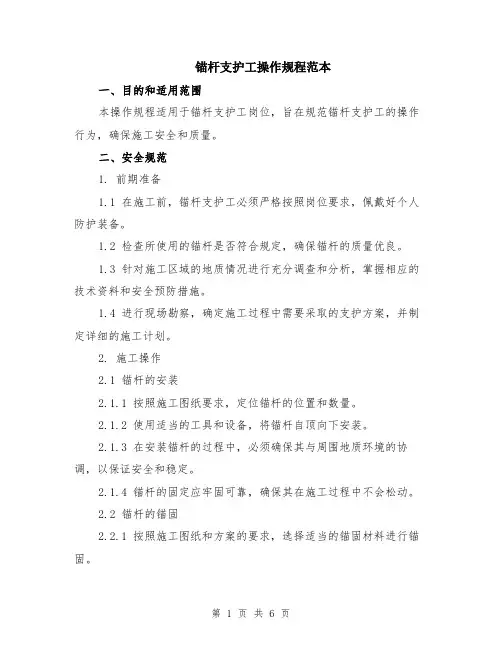 锚杆支护工操作规程范本

一、目的和适用范围

本操作规程适用于锚杆支护工岗位，旨在规范锚杆支护工的操作行为，确保施工安全和质量。

二、安全规范

1. 前期准备

1.1 在施工前，锚杆支护工必须严格按照岗位要求，佩戴好个人防护装备。

1.2 检查所使用的锚杆是否符合规定，确保锚杆的质量优良。

1.3 针对施工区域的地质情况进行充分调查和分析，掌握相应的技术资料和安全预防措施。

1.4 进行现场勘察，确定施工过程中需要采取的支护方案，并制定详细的施工计划。

2. 施工操作

2.1 锚杆的安装

2.1.1 按照施工图纸要求，定位锚杆的位置和数量。

2.1.2 使用适当的工具和设备，将锚杆自顶向下安装。

2.1.3 在安装锚杆的过程中，必须确保其与周围地质环境的协调，以保证安全和稳定。

2.1.4 锚杆的固定应牢固可靠，确保其在施工过程中不会松动。

2.2 锚杆的锚固

2.2.1 按照施工图纸和方案的要求，选择适当的锚固材料进行锚固。

第 1 页 共 6 页